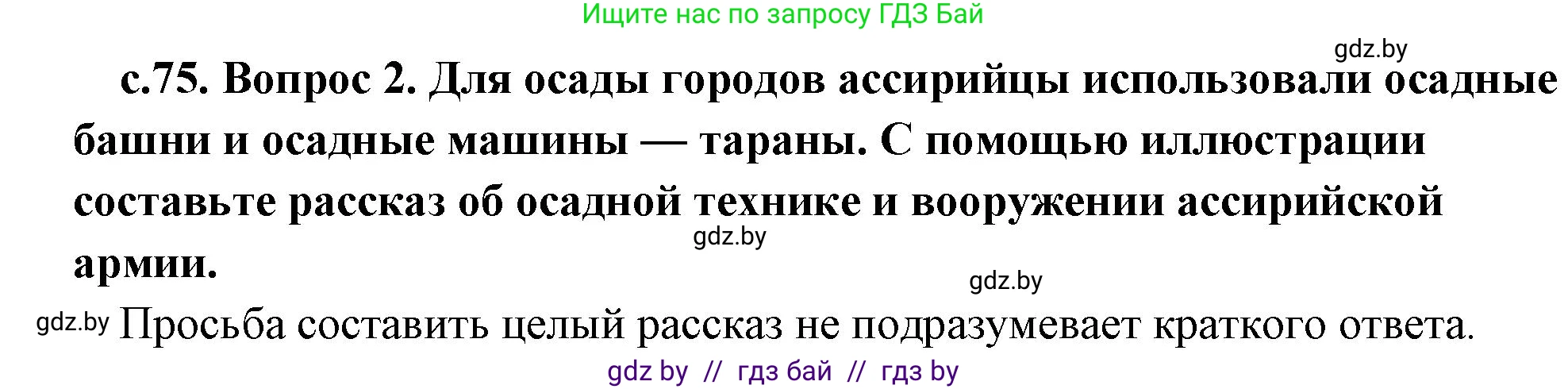 Ищите нас по запросу ГДЗ Бай

gdz.by

с.75. Вопрос 2. Для осады городов ассирийцы использовали осадные башни и осадные машины — тараны. С помощью иллюстрации составьте рассказ об осадной технике и вооружении ассирийской армии.

gdz.by

gdz.by

gdz.by Просьба составить целый рассказ не подразумевает краткого ответа.

gdz by // гдз бай // гдз by